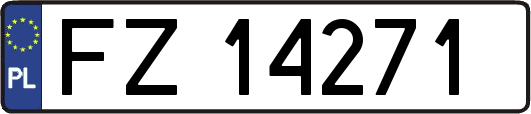 PL
FZ 14271